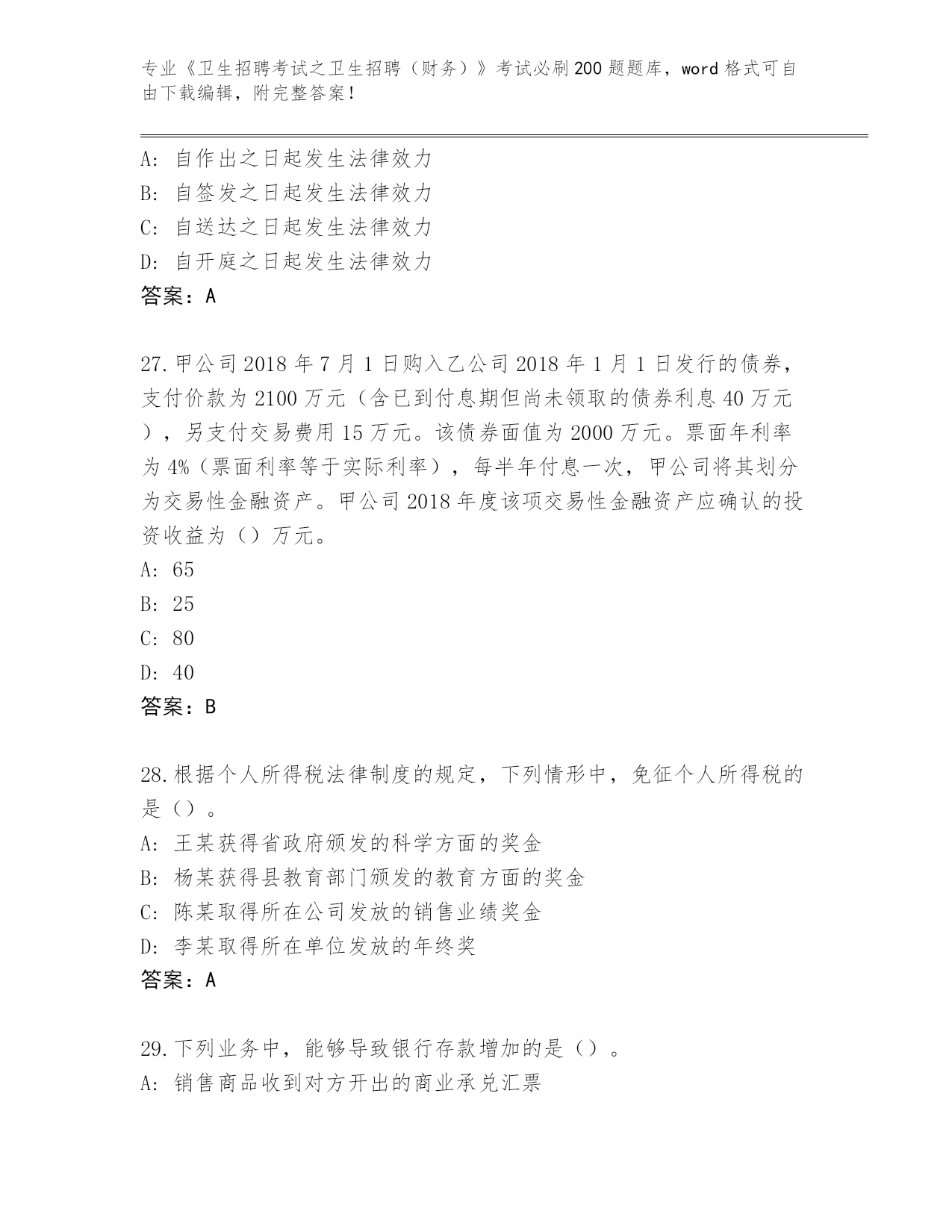 专业《卫生招聘考试之卫生招聘（财务）》考试必刷200题题库，word格式可自由下载编辑，附完整答案！

A：自作出之日起发生法律效力
B：自签发之日起发生法律效力
C：自送达之日起发生法律效力
D：自开庭之日起发生法律效力
答案：A

27.甲公司2018年7月1日购入乙公司2018年1月1日发行的债券，支付价款为2100万元（含已到付息期但尚未领取的债券利息40万元），另支付交易费用15万元。该债券面值为2000万元。票面年利率为4%（票面利率等于实际利率），每半年付息一次，甲公司将其划分为交易性金融资产。甲公司2018年度该项交易性金融资产应确认的投资收益为（）万元。
A：65
B：25
C：80
D：40
答案：B

28.根据个人所得税法律制度的规定，下列情形中，免征个人所得税的是（）。
A：王某获得省政府颁发的科学方面的奖金
B：杨某获得县教育部门颁发的教育方面的奖金
C：陈某取得所在公司发放的销售业绩奖金
D：李某取得所在单位发放的年终奖
答案：A

29.下列业务中，能够导致银行存款增加的是（）。
A：销售商品收到对方开出的商业承兑汇票